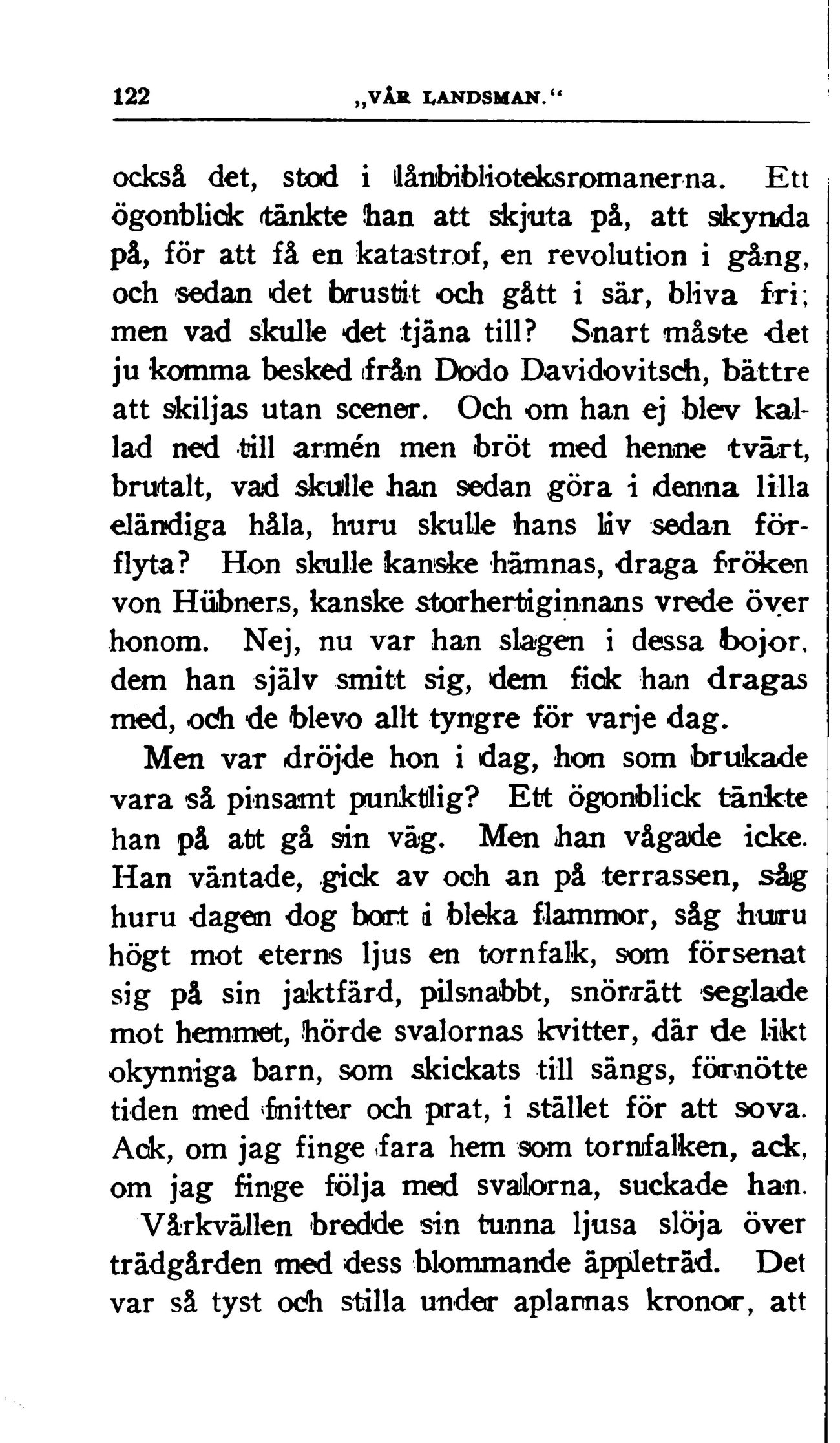 122 „VÅR LANDSMAN.“

också det, stod i lånbiblioteksromanerna. Ett ögonblick tänkte han att skjuta på, att skynda på, för att få en katastrof, en revolution i gång, och sedan det brustit och gått i sär, bliva fri; men vad skulle det tjäna till? Snart måste det ju komma besked från Dodo Davidovitsch, bättre att skiljas utan scener. Och om han ej blev kallad ned till armén men bröt med henne tvärt, brutalt, vad skulle han sedan göra i denna lilla eländiga håla, huru skulle hans liv sedan förflyta? Hon skulle kanske hämnas, draga fröken von Hübners, kanske storhertiginnans vrede över honom. Nej, nu var han slagen i dessa bojor, dem han själv smitt sig, dem fick han dragas med, och de blevo allt tyngre för varje dag.

Men var dröjde hon i dag, hon som brukade vara så pinsamt punktlig? Ett ögonblick tänkte han på att gå sin väg. Men han vågade icke. Han väntade, gick av och an på terrassen, såg huru dagen dog bort i bleka flammor, såg huru högt mot eterns ljus en tornfalk, som försenat sig på sin jaktfärd, pilsnabbt, snörrätt seglade mot hemmet, hörde svalornas kvitter, där de likt okynniga barn, som skickats till sängs, förnötte tiden med fnitter och prat, i stället för att sova. Ack, om jag finge fara hem som tornfalken, ack, om jag finge följa med svalorna, suckade han.

Vårkvällen bredde sin tunna ljusa slöja över trädgården med dess blommande äppleträd. Det var så tyst och stilla under aplarnas kronor, att